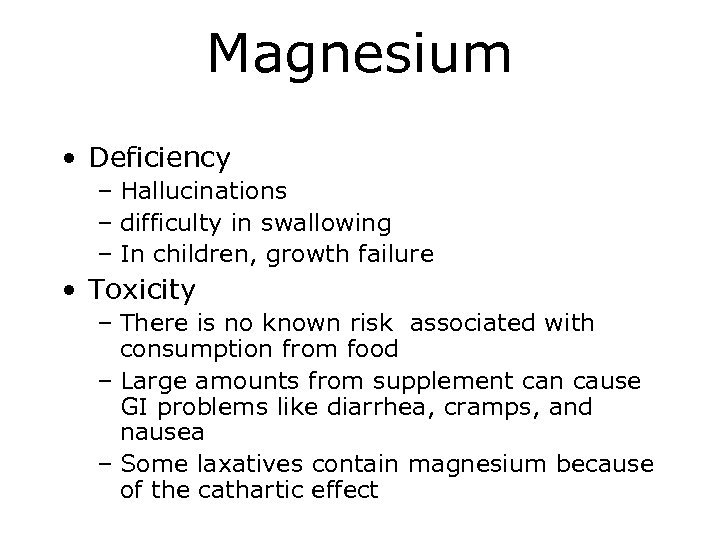 Magnesium

• Deficiency
  – Hallucinations
  – difficulty in swallowing
  – In children, growth failure
• Toxicity
  – There is no known risk associated with consumption from food
  – Large amounts from supplement can cause GI problems like diarrhea, cramps, and nausea
  – Some laxatives contain magnesium because of the cathartic effect